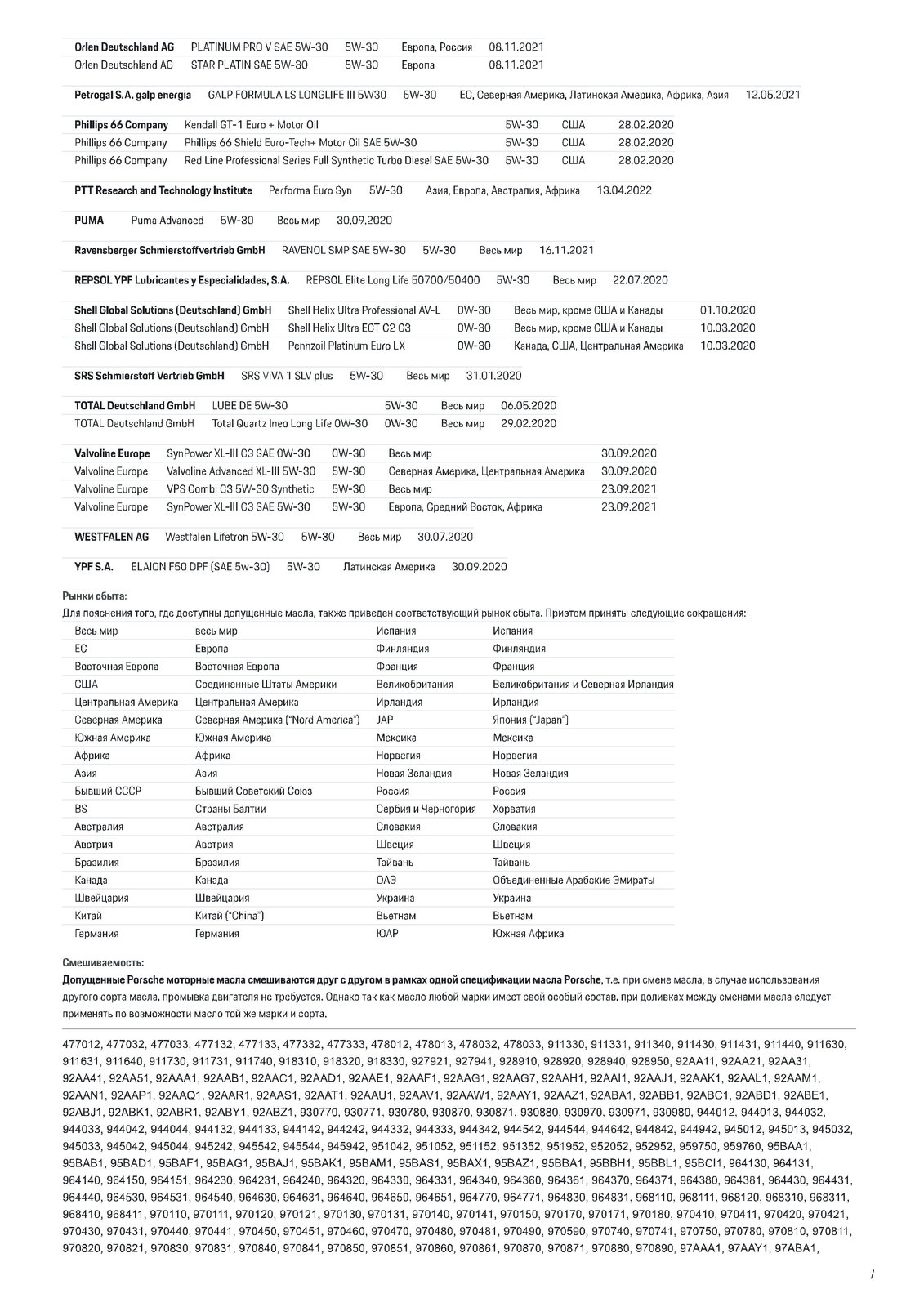 | Orlen Deutschland AG | PLATINUM PRO V SAE 5W-30 | 5W-30 | Европа, Россия | 08.11.2021 |
|---|---|---|---|---|
| Orlen Deutschland AG | STAR PLATIN SAE 5W-30 | 5W-30 | Европа | 08.11.2021 |

| Petrogal S.A. galp energia | GALP FORMULA LS LONGLIFE III 5W30 | 5W-30 | ЕС, Северная Америка, Латинская Америка, Африка, Азия | 12.05.2021 |
|---|---|---|---|---|

| Phillips 66 Company | Kendall GT-1 Euro + Motor Oil | 5W-30 | США | 28.02.2020 |
|---|---|---|---|---|
| Phillips 66 Company | Phillips 66 Shield Euro-Tech+ Motor Oil SAE 5W-30 | 5W-30 | США | 28.02.2020 |
| Phillips 66 Company | Red Line Professional Series Full Synthetic Turbo Diesel SAE 5W-30 | 5W-30 | США | 28.02.2020 |

| PTT Research and Technology Institute | Performa Euro Syn | 5W-30 | Азия, Европа, Австралия, Африка | 13.04.2022 |
|---|---|---|---|---|

| PUMA | Puma Advanced | 5W-30 | Весь мир | 30.09.2020 |
|---|---|---|---|---|

| Ravensberger Schmierstoffvertrieb GmbH | RAVENOL SMP SAE 5W-30 | 5W-30 | Весь мир | 16.11.2021 |
|---|---|---|---|---|

| REPSOL YPF Lubricantes y Especialidades, S.A. | REPSOL Elite Long Life 50700/50400 | 5W-30 | Весь мир | 22.07.2020 |
|---|---|---|---|---|

| Shell Global Solutions (Deutschland) GmbH | Shell Helix Ultra Professional AV-L | 0W-30 | Весь мир, кроме США и Канады | 01.10.2020 |
|---|---|---|---|---|
| Shell Global Solutions (Deutschland) GmbH | Shell Helix Ultra ECT C2 C3 | 0W-30 | Весь мир, кроме США и Канады | 10.03.2020 |
| Shell Global Solutions (Deutschland) GmbH | Pennzoil Platinum Euro LX | 0W-30 | Канада, США, Центральная Америка | 10.03.2020 |

| SRS Schmierstoff Vertrieb GmbH | SRS ViVA 1 SLV plus | 5W-30 | Весь мир | 31.01.2020 |
|---|---|---|---|---|

| TOTAL Deutschland GmbH | LUBE DE 5W-30 | 5W-30 | Весь мир | 06.05.2020 |
|---|---|---|---|---|
| TOTAL Deutschland GmbH | Total Quartz Ineo Long Life 0W-30 | 0W-30 | Весь мир | 29.02.2020 |

| Valvoline Europe | SynPower XL-III C3 SAE 0W-30 | 0W-30 | Весь мир | 30.09.2020 |
|---|---|---|---|---|
| Valvoline Europe | Valvoline Advanced XL-III 5W-30 | 5W-30 | Северная Америка, Центральная Америка | 30.09.2020 |
| Valvoline Europe | VPS Combi C3 5W-30 Synthetic | 5W-30 | Весь мир | 23.09.2021 |
| Valvoline Europe | SynPower XL-III C3 SAE 5W-30 | 5W-30 | Европа, Средний Восток, Африка | 23.09.2021 |

| WESTFALEN AG | Westfalen Lifetron 5W-30 | 5W-30 | Весь мир | 30.07.2020 |
|---|---|---|---|---|

| YPF S.A. | ELAION F50 DPF (SAE 5w-30) | 5W-30 | Латинская Америка | 30.09.2020 |
|---|---|---|---|---|

Рынки сбыта:
Для пояснения того, где доступны допущенные масла, также приведен соответствующий рынок сбыта. Приэтом приняты следующие сокращения:

| Весь мир | весь мир | Испания | Испания |
|---|---|---|---|
| ЕС | Европа | Финляндия | Финляндия |
| Восточная Европа | Восточная Европа | Франция | Франция |
| США | Соединенные Штаты Америки | Великобритания | Великобритания и Северная Ирландия |
| Центральная Америка | Центральная Америка | Ирландия | Ирландия |
| Северная Америка | Северная Америка ("Nord America") | JAP | Япония ("Japan") |
| Южная Америка | Южная Америка | Мексика | Мексика |
| Африка | Африка | Норвегия | Норвегия |
| Азия | Азия | Новая Зеландия | Новая Зеландия |
| Бывший СССР | Бывший Советский Союз | Россия | Россия |
| BS | Страны Балтии | Сербия и Черногория | Хорватия |
| Австралия | Австралия | Словакия | Словакия |
| Австрия | Австрия | Швеция | Швеция |
| Бразилия | Бразилия | Тайвань | Тайвань |
| Канада | Канада | ОАЭ | Объединенные Арабские Эмираты |
| Швейцария | Швейцария | Украина | Украина |
| Китай | Китай ("China") | Вьетнам | Вьетнам |
| Германия | Германия | ЮАР | Южная Африка |

Смешиваемость:
Допущенные Porsche моторные масла смешиваются друг с другом в рамках одной спецификации масла Porsche, т.е. при смене масла, в случае использования другого сорта масла, промывка двигателя не требуется. Однако так как масло любой марки имеет свой особый состав, при доливках между сменами масла следует применять по возможности масло той же марки и сорта.

477012, 477032, 477033, 477132, 477133, 477332, 477333, 478012, 478013, 478032, 478033, 911330, 911331, 911340, 911430, 911431, 911440, 911630, 911631, 911640, 911730, 911731, 911740, 918310, 918320, 918330, 927921, 927941, 928910, 928920, 928940, 928950, 92AA11, 92AA21, 92AA31, 92AA41, 92AA51, 92AAA1, 92AAB1, 92AAC1, 92AAD1, 92AAE1, 92AAF1, 92AAG1, 92AAG7, 92AAH1, 92AAI1, 92AAJ1, 92AAK1, 92AAL1, 92AAM1, 92AAN1, 92AAP1, 92AAQ1, 92AAR1, 92AAS1, 92AAT1, 92AAU1, 92AAV1, 92AAW1, 92AAY1, 92AAZ1, 92ABA1, 92ABB1, 92ABC1, 92ABD1, 92ABE1, 92ABJ1, 92ABK1, 92ABR1, 92ABY1, 92ABZ1, 930770, 930771, 930780, 930870, 930871, 930880, 930970, 930971, 930980, 944012, 944013, 944032, 944033, 944042, 944044, 944132, 944133, 944142, 944242, 944332, 944333, 944342, 944542, 944544, 944642, 944842, 944942, 945012, 945013, 945032, 945033, 945042, 945044, 945242, 945542, 945544, 945942, 951042, 951052, 951152, 951352, 951952, 952052, 952952, 959750, 959760, 95BAA1, 95BAB1, 95BAD1, 95BAF1, 95BAG1, 95BAJ1, 95BAK1, 95BAM1, 95BAS1, 95BAX1, 95BAZ1, 95BBA1, 95BBH1, 95BBL1, 95BCI1, 964130, 964131, 964140, 964150, 964151, 964230, 964231, 964240, 964320, 964330, 964331, 964340, 964360, 964361, 964370, 964371, 964380, 964381, 964430, 964431, 964440, 964530, 964531, 964540, 964630, 964631, 964640, 964650, 964651, 964770, 964771, 964830, 964831, 968110, 968111, 968120, 968310, 968311, 968410, 968411, 970110, 970111, 970120, 970121, 970130, 970131, 970140, 970141, 970150, 970170, 970171, 970180, 970410, 970411, 970420, 970421, 970430, 970431, 970440, 970441, 970450, 970451, 970460, 970470, 970480, 970481, 970490, 970590, 970740, 970741, 970750, 970780, 970810, 970811, 970820, 970821, 970830, 970831, 970840, 970841, 970850, 970851, 970860, 970861, 970870, 970871, 970880, 970890, 97AAA1, 97AAY1, 97ABA1,

/